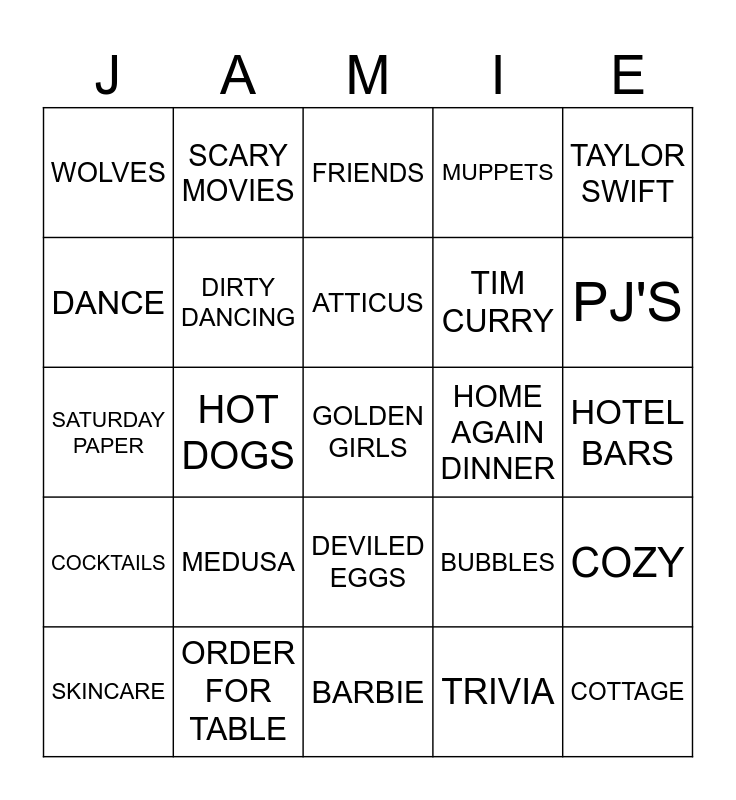 | J | A | M | I | E |
|---|---|---|---|---|
| WOLVES | SCARY MOVIES | FRIENDS | MUPPETS | TAYLOR SWIFT |
| DANCE | DIRTY DANCING | ATTICUS | TIM CURRY | PJ'S |
| SATURDAY PAPER | HOT DOGS | GOLDEN GIRLS | HOME AGAIN DINNER | HOTEL BARS |
| COCKTAILS | MEDUSA | DEVILED EGGS | BUBBLES | COZY |
| SKINCARE | ORDER FOR TABLE | BARBIE | TRIVIA | COTTAGE |